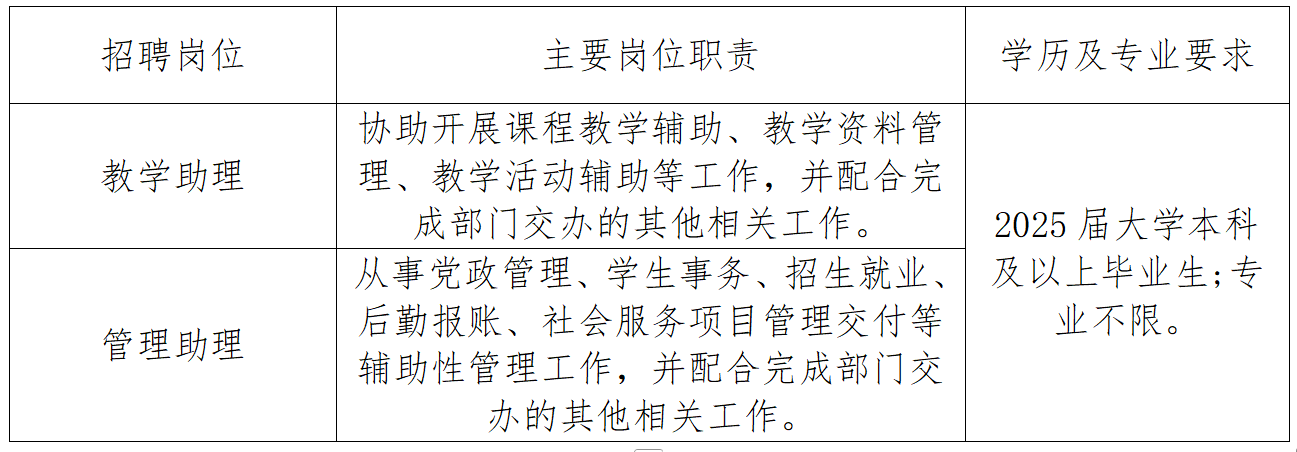 | 招聘岗位 | 主要岗位职责 | 学历及专业要求 |
|---|---|---|
| 教学助理 | 协助开展课程教学辅助、教学资料管理、教学活动辅助等工作，并配合完成部门交办的其他相关工作。 | 2025届大学本科及以上毕业生;专业不限。 |
| 管理助理 | 从事党政管理、学生事务、招生就业、后勤报账、社会服务项目管理交付等辅助性管理工作，并配合完成部门交办的其他相关工作。 | |